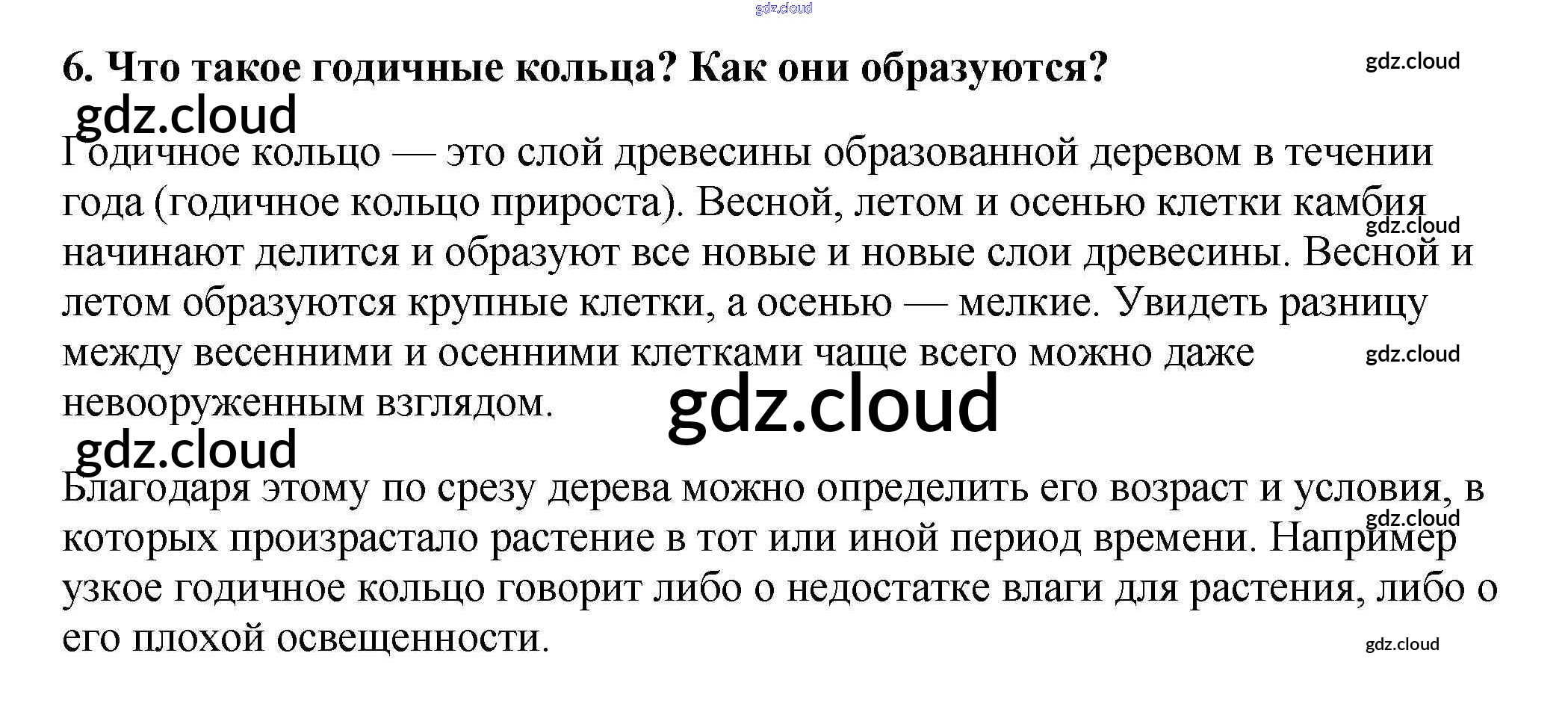 gdz.cloud

6. Что такое годичные кольца? Как они образуются?

gdz.cloud

gdz.cloud

Годичное кольцо — это слой древесины образованной деревом в течении года (годичное кольцо прироста). Весной, летом и осенью клетки камбия начинают делится и образуют все новые и новые слои древесины. Весной и летом образуются крупные клетки, а осенью — мелкие. Увидеть разницу между весенними и осенними клетками чаще всего можно даже невооруженным взглядом.

gdz.cloud

gdz.cloud

gdz.cloud

gdz.cloud

Благодаря этому по срезу дерева можно определить его возраст и условия, в которых произрастало растение в тот или иной период времени. Например узкое годичное кольцо говорит либо о недостатке влаги для растения, либо о его плохой освещенности.

gdz.cloud

gdz.cloud